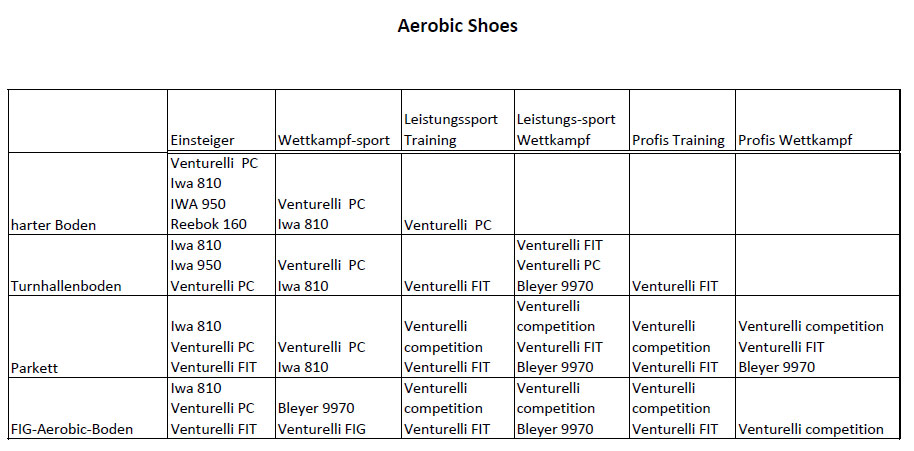 Aerobic Shoes

| | Einsteiger | Wettkampf-sport | Leistungssport Training | Leistungs-sport Wettkampf | Profis Training | Profis Wettkampf |
|---|---|---|---|---|---|---|
| harter Boden | Venturelli PC Iwa 810 IWA 950 Reebok 160 | Venturelli PC Iwa 810 | Venturelli PC | | | |
| Turnhallenboden | Iwa 810 Iwa 950 Venturelli PC | Venturelli PC Iwa 810 | Venturelli FIT | Venturelli FIT Venturelli PC Bleyer 9970 | Venturelli FIT | |
| Parkett | Iwa 810 Venturelli PC Venturelli FIT | Venturelli PC Iwa 810 | Venturelli competition Venturelli FIT | Venturelli competition Venturelli FIT Bleyer 9970 | Venturelli competition Venturelli FIT | Venturelli competition Venturelli FIT Bleyer 9970 |
| FIG-Aerobic-Boden | Iwa 810 Venturelli PC Venturelli FIT | Bleyer 9970 Venturelli FIG | Venturelli competition Venturelli FIT | Venturelli competition Bleyer 9970 | Venturelli competition Venturelli FIT | Venturelli competition |